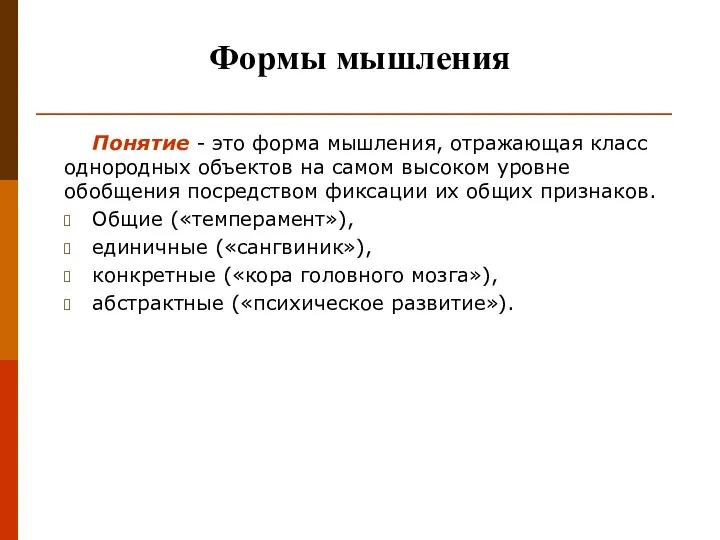 Формы мышления

Понятие - это форма мышления, отражающая класс однородных объектов на самом высоком уровне обобщения посредством фиксации их общих признаков.

Общие («темперамент»),

единичные («сангвиник»),

конкретные («кора головного мозга»),

абстрактные («психическое развитие»).